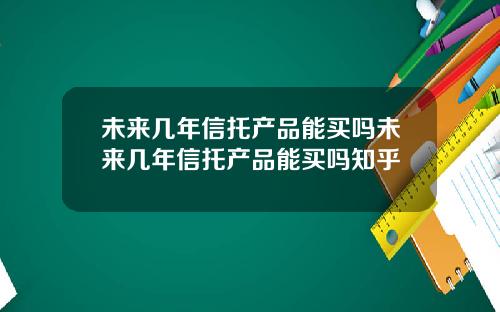 未来几年信托产品能买吗未来几年信托产品能买吗知乎